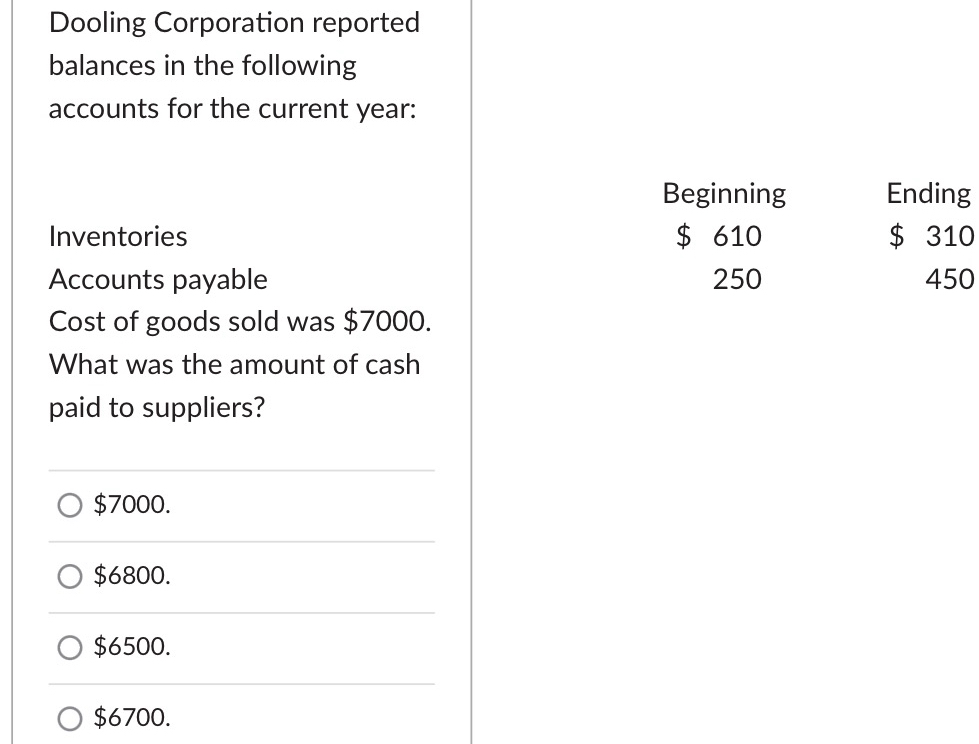 Dooling Corporation reported balances in the following accounts for the current year:

| | Beginning | Ending |
|---|---|---|
| Inventories | \$ 610 | \$ 310 |
| Accounts payable | 250 | 450 |

Cost of goods sold was \$7000. What was the amount of cash paid to suppliers?

○ \$7000.

○ \$6800.

○ \$6500.

○ \$6700.